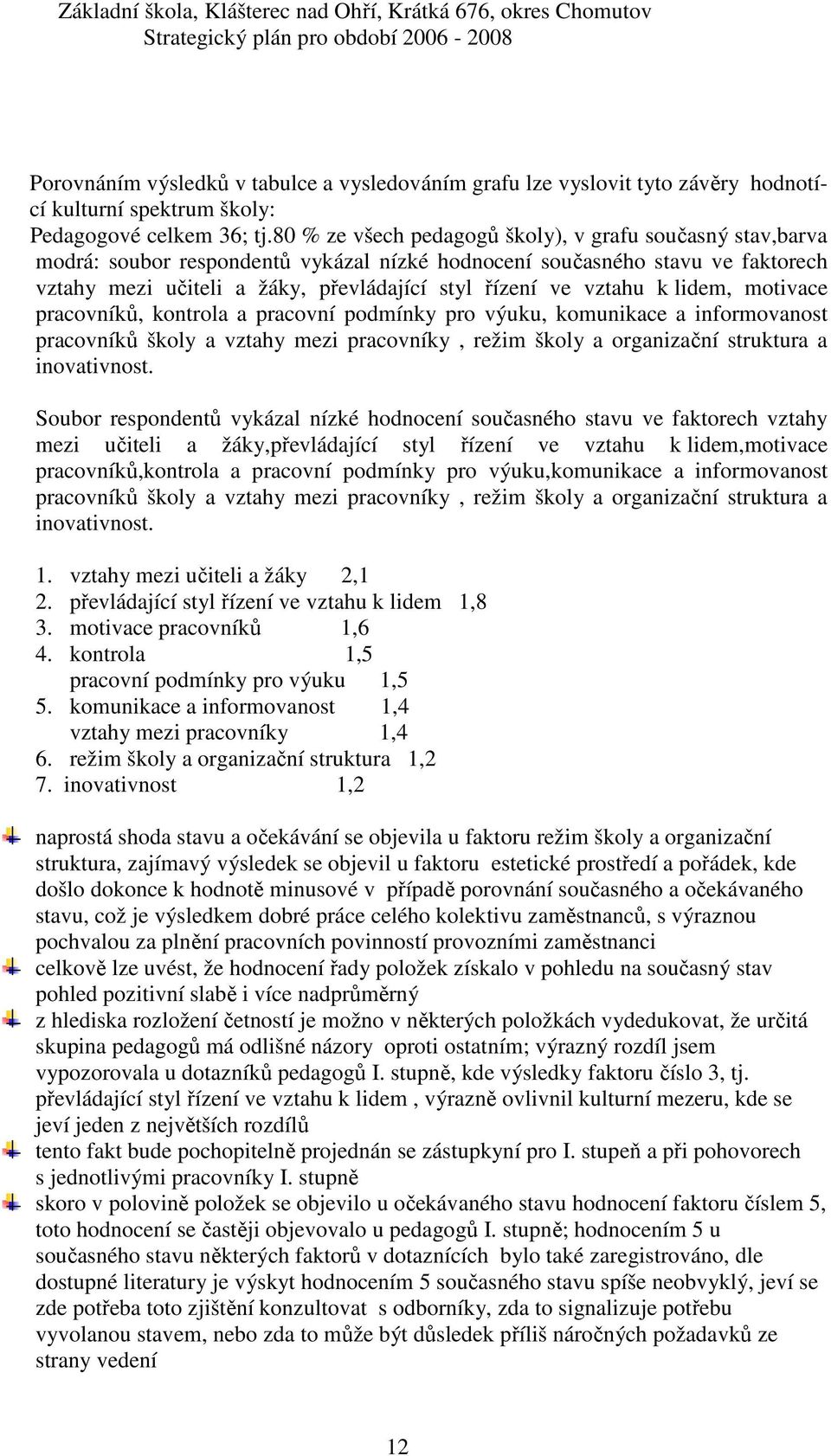 Základní škola, Klášterec nad Ohří, Krátká 676, okres Chomutov
Strategický plán pro období 2006 - 2008

Porovnáním výsledků v tabulce a vysledováním grafu lze vyslovit tyto závěry hodnotící kulturní spektrum školy:
Pedagogové celkem 36; tj.80 % ze všech pedagogů školy), v grafu současný stav,barva modrá: soubor respondentů vykázal nízké hodnocení současného stavu ve faktorech vztahy mezi učiteli a žáky, převládající styl řízení ve vztahu k lidem, motivace pracovníků, kontrola a pracovní podmínky pro výuku, komunikace a informovanost pracovníků školy a vztahy mezi pracovníky , režim školy a organizační struktura a inovativnost.

Soubor respondentů vykázal nízké hodnocení současného stavu ve faktorech vztahy mezi učiteli a žáky,převládající styl řízení ve vztahu k lidem,motivace pracovníků,kontrola a pracovní podmínky pro výuku,komunikace a informovanost pracovníků školy a vztahy mezi pracovníky , režim školy a organizační struktura a inovativnost.

1. vztahy mezi učiteli a žáky 2,1
2. převládající styl řízení ve vztahu k lidem 1,8
3. motivace pracovníků 1,6
4. kontrola 1,5
pracovní podmínky pro výuku 1,5
5. komunikace a informovanost 1,4
vztahy mezi pracovníky 1,4
6. režim školy a organizační struktura 1,2
7. inovativnost 1,2

naprostá shoda stavu a očekávání se objevila u faktoru režim školy a organizační struktura, zajímavý výsledek se objevil u faktoru estetické prostředí a pořádek, kde došlo dokonce k hodnotě minusové v případě porovnání současného a očekávaného stavu, což je výsledkem dobré práce celého kolektivu zaměstnanců, s výraznou pochvalou za plnění pracovních povinností provozními zaměstnanci
celkově lze uvést, že hodnocení řady položek získalo v pohledu na současný stav pohled pozitivní slabě i více nadprůměrný
z hlediska rozložení četností je možno v některých položkách vydedukovat, že určitá skupina pedagogů má odlišné názory oproti ostatním; výrazný rozdíl jsem vypozorovala u dotazníků pedagogů I. stupně, kde výsledky faktoru číslo 3, tj. převládající styl řízení ve vztahu k lidem , výrazně ovlivnil kulturní mezeru, kde se jeví jeden z největších rozdílů
tento fakt bude pochopitelně projednán se zástupkyní pro I. stupeň a při pohovorech s jednotlivými pracovníky I. stupně
skoro v polovině položek se objevilo u očekávaného stavu hodnocení faktoru číslem 5, toto hodnocení se častěji objevovalo u pedagogů I. stupně; hodnocením 5 u současného stavu některých faktorů v dotaznících bylo také zaregistrováno, dle dostupné literatury je výskyt hodnocením 5 současného stavu spíše neobvyklý, jeví se zde potřeba toto zjištění konzultovat s odborníky, zda to signalizuje potřebu vyvolanou stavem, nebo zda to může být důsledek příliš náročných požadavků ze strany vedení

12